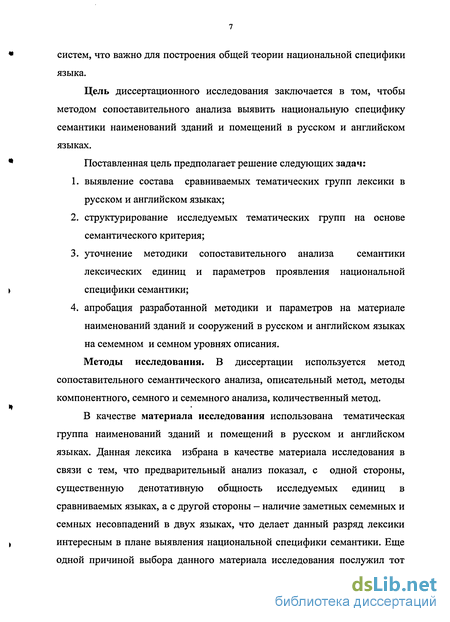 7

систем, что важно для построения общей теории национальной специфики языка.

Цель диссертационного исследования заключается в том, чтобы методом сопоставительного анализа выявить национальную специфику семантики наименований зданий и помещений в русском и английском языках.

Поставленная цель предполагает решение следующих задач:

1. выявление состава сравниваемых тематических групп лексики в русском и английском языках;
2. структурирование исследуемых тематических групп на основе семантического критерия;
3. уточнение методики сопоставительного анализа семантики лексических единиц и параметров проявления национальной специфики семантики;
4. апробация разработанной методики и параметров на материале наименований зданий и сооружений в русском и английском языках на семемном и семном уровнях описания.

Методы исследования. В диссертации используется метод сопоставительного семантического анализа, описательный метод, методы компонентного, семного и семемного анализа, количественный метод.

В качестве материала исследования использована тематическая группа наименований зданий и помещений в русском и английском языках. Данная лексика избрана в качестве материала исследования в связи с тем, что предварительный анализ показал, с одной стороны, существенную денотативную общность исследуемых единиц в сравниваемых языках, а с другой стороны – наличие заметных семемных и семных несовпадений в двух языках, что делает данный разряд лексики интересным в плане выявления национальной специфики семантики. Еще одной причиной выбора данного материала исследования послужил тот

dsLib.net
библиотека диссертаций